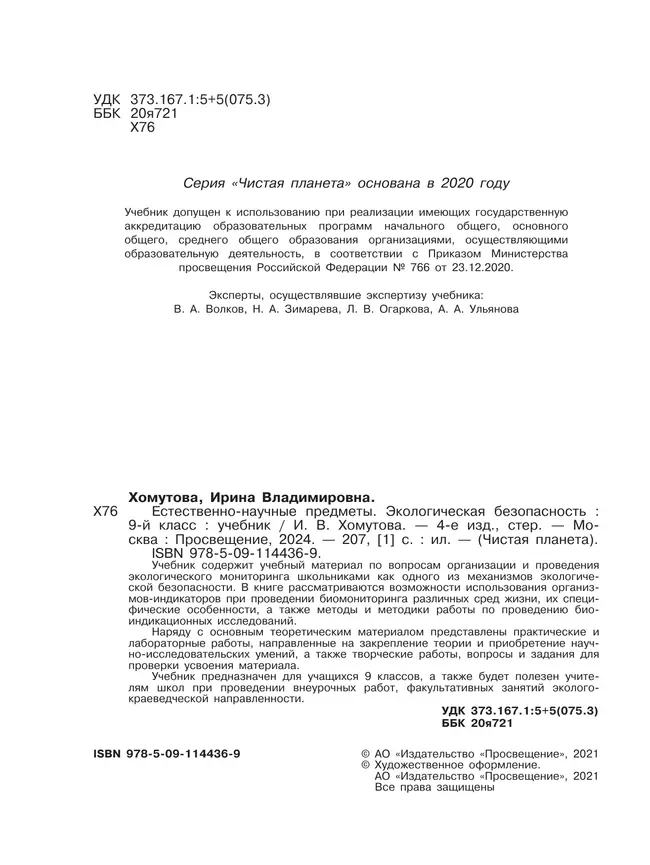 УДК 373.167.1:5+5(075.3)
ББК 20я721
Х76

Серия «Чистая планета» основана в 2020 году

Учебник допущен к использованию при реализации имеющих государственную аккредитацию образовательных программ начального общего, основного общего, среднего общего образования организациями, осуществляющими образовательную деятельность, в соответствии с Приказом Министерства просвещения Российской Федерации № 766 от 23.12.2020.

Эксперты, осуществлявшие экспертизу учебника:
В. А. Волков, Н. А. Зимарева, Л. В. Огаркова, А. А. Ульянова

Хомутова, Ирина Владимировна.
Х76 Естественно-научные предметы. Экологическая безопасность : 9-й класс : учебник / И. В. Хомутова. — 4-е изд., стер. — Москва : Просвещение, 2024. — 207, [1] с. : ил. — (Чистая планета).
ISBN 978-5-09-114436-9.
Учебник содержит учебный материал по вопросам организации и проведения экологического мониторинга школьниками как одного из механизмов экологической безопасности. В книге рассматриваются возможности использования организмов-индикаторов при проведении биомониторинга различных сред жизни, их специфические особенности, а также методы и методики работы по проведению биоиндикационных исследований.
Наряду с основным теоретическим материалом представлены практические и лабораторные работы, направленные на закрепление теории и приобретение научно-исследовательских умений, а также творческие работы, вопросы и задания для проверки усвоения материала.
Учебник предназначен для учащихся 9 классов, а также будет полезен учителям школ при проведении внеурочных работ, факультативных занятий эколого-краеведческой направленности.
УДК 373.167.1:5+5(075.3)
ББК 20я721

ISBN 978-5-09-114436-9

© АО «Издательство «Просвещение», 2021
© Художественное оформление.
АО «Издательство «Просвещение», 2021
Все права защищены